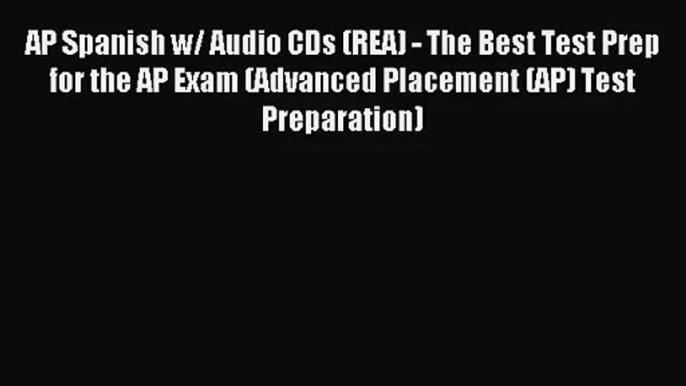 AP Spanish w/ Audio CDs (REA) - The Best Test Prep for the AP Exam (Advanced Placement (AP) Test Preparation)